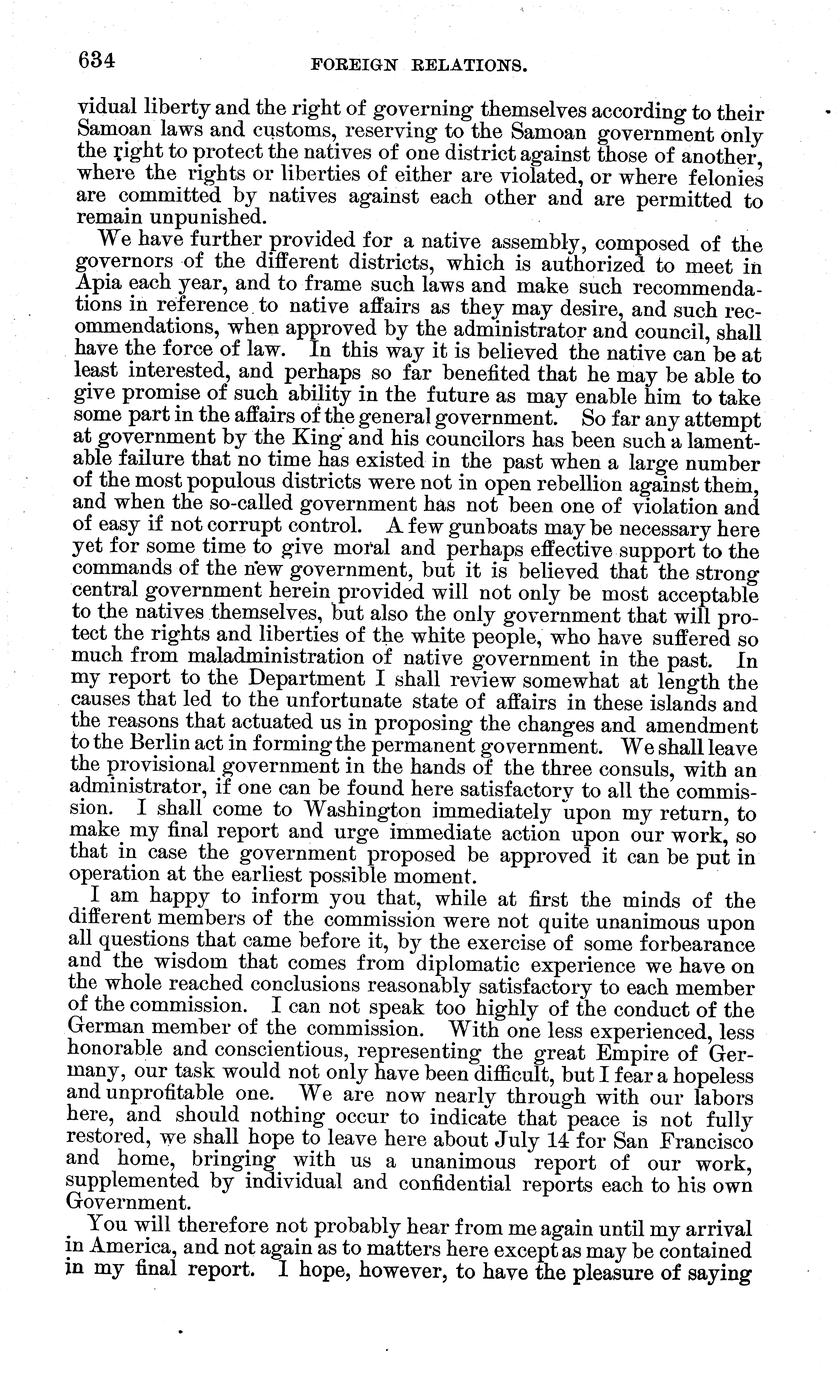 634 FOREIGN RELATIONS.

vidual liberty and the right of governing themselves according to their Samoan laws and customs, reserving to the Samoan government only the right to protect the natives of one district against those of another, where the rights or liberties of either are violated, or where felonies are committed by natives against each other and are permitted to remain unpunished.

We have further provided for a native assembly, composed of the governors of the different districts, which is authorized to meet in Apia each year, and to frame such laws and make such recommendations in reference to native affairs as they may desire, and such recommendations, when approved by the administrator and council, shall have the force of law. In this way it is believed the native can be at least interested, and perhaps so far benefited that he may be able to give promise of such ability in the future as may enable him to take some part in the affairs of the general government. So far any attempt at government by the King and his councilors has been such a lamentable failure that no time has existed in the past when a large number of the most populous districts were not in open rebellion against them, and when the so-called government has not been one of violation and of easy if not corrupt control. A few gunboats may be necessary here yet for some time to give moral and perhaps effective support to the commands of the new government, but it is believed that the strong central government herein provided will not only be most acceptable to the natives themselves, but also the only government that will protect the rights and liberties of the white people, who have suffered so much from maladministration of native government in the past. In my report to the Department I shall review somewhat at length the causes that led to the unfortunate state of affairs in these islands and the reasons that actuated us in proposing the changes and amendment to the Berlin act in forming the permanent government. We shall leave the provisional government in the hands of the three consuls, with an administrator, if one can be found here satisfactory to all the commission. I shall come to Washington immediately upon my return, to make my final report and urge immediate action upon our work, so that in case the government proposed be approved it can be put in operation at the earliest possible moment.

I am happy to inform you that, while at first the minds of the different members of the commission were not quite unanimous upon all questions that came before it, by the exercise of some forbearance and the wisdom that comes from diplomatic experience we have on the whole reached conclusions reasonably satisfactory to each member of the commission. I can not speak too highly of the conduct of the German member of the commission. With one less experienced, less honorable and conscientious, representing the great Empire of Germany, our task would not only have been difficult, but I fear a hopeless and unprofitable one. We are now nearly through with our labors here, and should nothing occur to indicate that peace is not fully restored, we shall hope to leave here about July 14 for San Francisco and home, bringing with us a unanimous report of our work, supplemented by individual and confidential reports each to his own Government.

You will therefore not probably hear from me again until my arrival in America, and not again as to matters here except as may be contained in my final report. I hope, however, to have the pleasure of saying